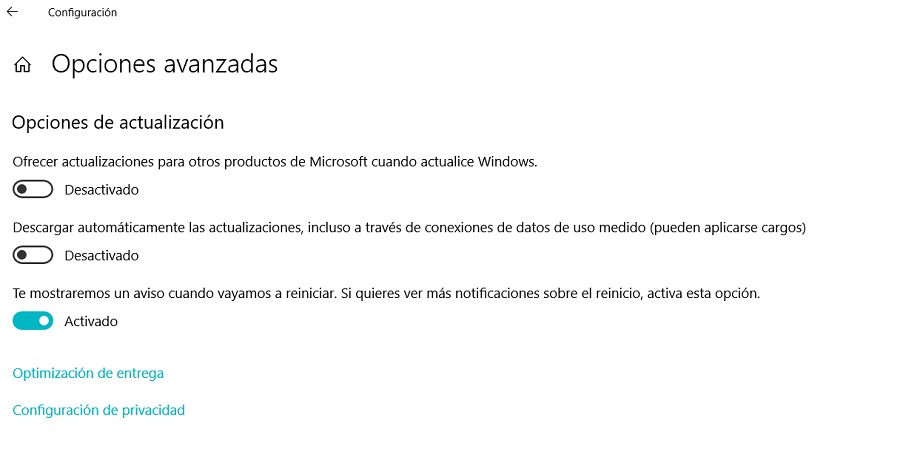 Configuración

Opciones avanzadas

Opciones de actualización

Ofrecer actualizaciones para otros productos de Microsoft cuando actualice Windows.

Desactivado

Descargar automáticamente las actualizaciones, incluso a través de conexiones de datos de uso medido (pueden aplicarse cargos)

Desactivado

Te mostraremos un aviso cuando vayamos a reiniciar. Si quieres ver más notificaciones sobre el reinicio, activa esta opción.

Activado

Optimización de entrega

Configuración de privacidad